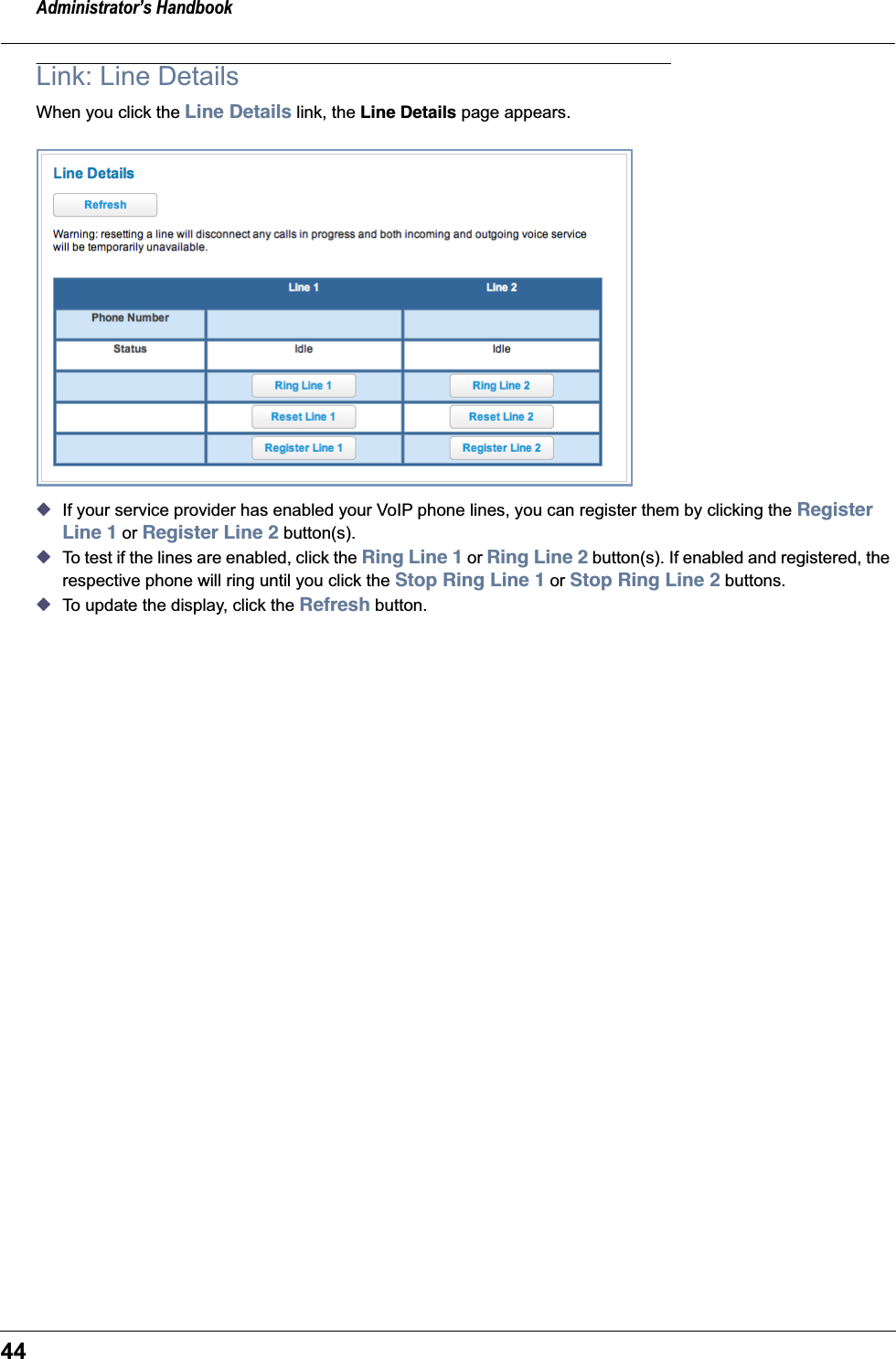 Administrator's Handbook

Link: Line Details

When you click the Line Details link, the Line Details page appears.

Line Details

Refresh

Warning: resetting a line will disconnect any calls in progress and both incoming and outgoing voice service will be temporarily unavailable.

| | Line 1 | Line 2 |
|---|---|---|
| Phone Number | | |
| Status | Idle | Idle |
| | Ring Line 1 | Ring Line 2 |
| | Reset Line 1 | Reset Line 2 |
| | Register Line 1 | Register Line 2 |

◆ If your service provider has enabled your VoIP phone lines, you can register them by clicking the Register Line 1 or Register Line 2 button(s).

◆ To test if the lines are enabled, click the Ring Line 1 or Ring Line 2 button(s). If enabled and registered, the respective phone will ring until you click the Stop Ring Line 1 or Stop Ring Line 2 buttons.

◆ To update the display, click the Refresh button.

44